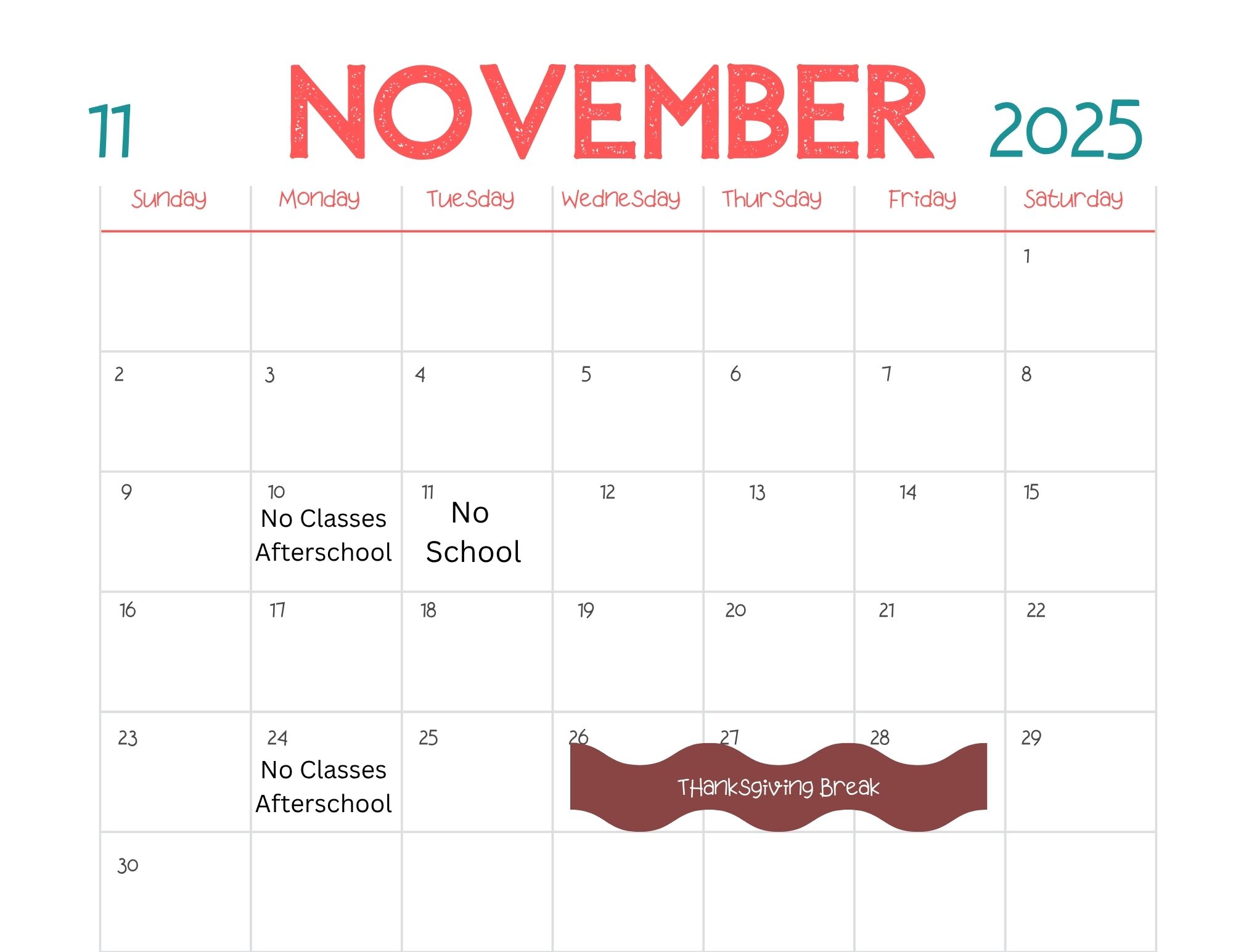 11 NOVEMBER 2025

| Sunday | Monday | Tuesday | Wednesday | Thursday | Friday | Saturday |
|---|---|---|---|---|---|---|
| | | | | | | 1 |
| 2 | 3 | 4 | 5 | 6 | 7 | 8 |
| 9 | 10 No Classes Afterschool | 11 No School | 12 | 13 | 14 | 15 |
| 16 | 17 | 18 | 19 | 20 | 21 | 22 |
| 23 | 24 No Classes Afterschool | 25 | 26 THanksgiving Break | 27 | 28 | 29 |
| 30 | | | | | | |